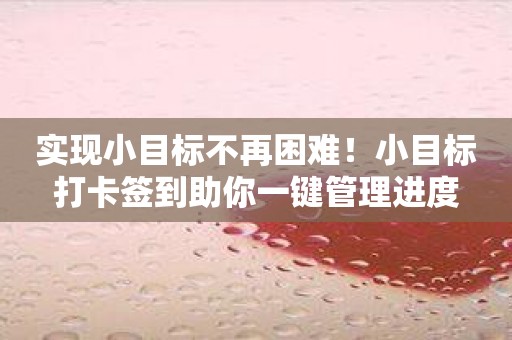 实现小目标不再困难！小目标打卡签到助你一键管理进度